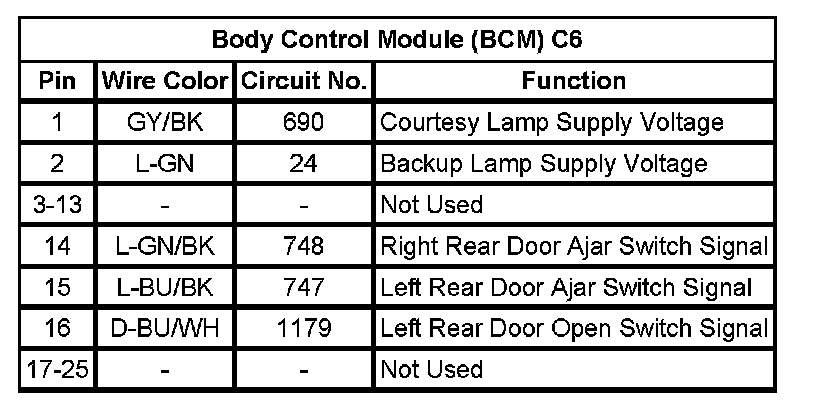 Body Control Module (BCM) C6

| Pin | Wire Color | Circuit No. | Function |
|---|---|---|---|
| 1 | GY/BK | 690 | Courtesy Lamp Supply Voltage |
| 2 | L-GN | 24 | Backup Lamp Supply Voltage |
| 3-13 | - | - | Not Used |
| 14 | L-GN/BK | 748 | Right Rear Door Ajar Switch Signal |
| 15 | L-BU/BK | 747 | Left Rear Door Ajar Switch Signal |
| 16 | D-BU/WH | 1179 | Left Rear Door Open Switch Signal |
| 17-25 | - | - | Not Used |